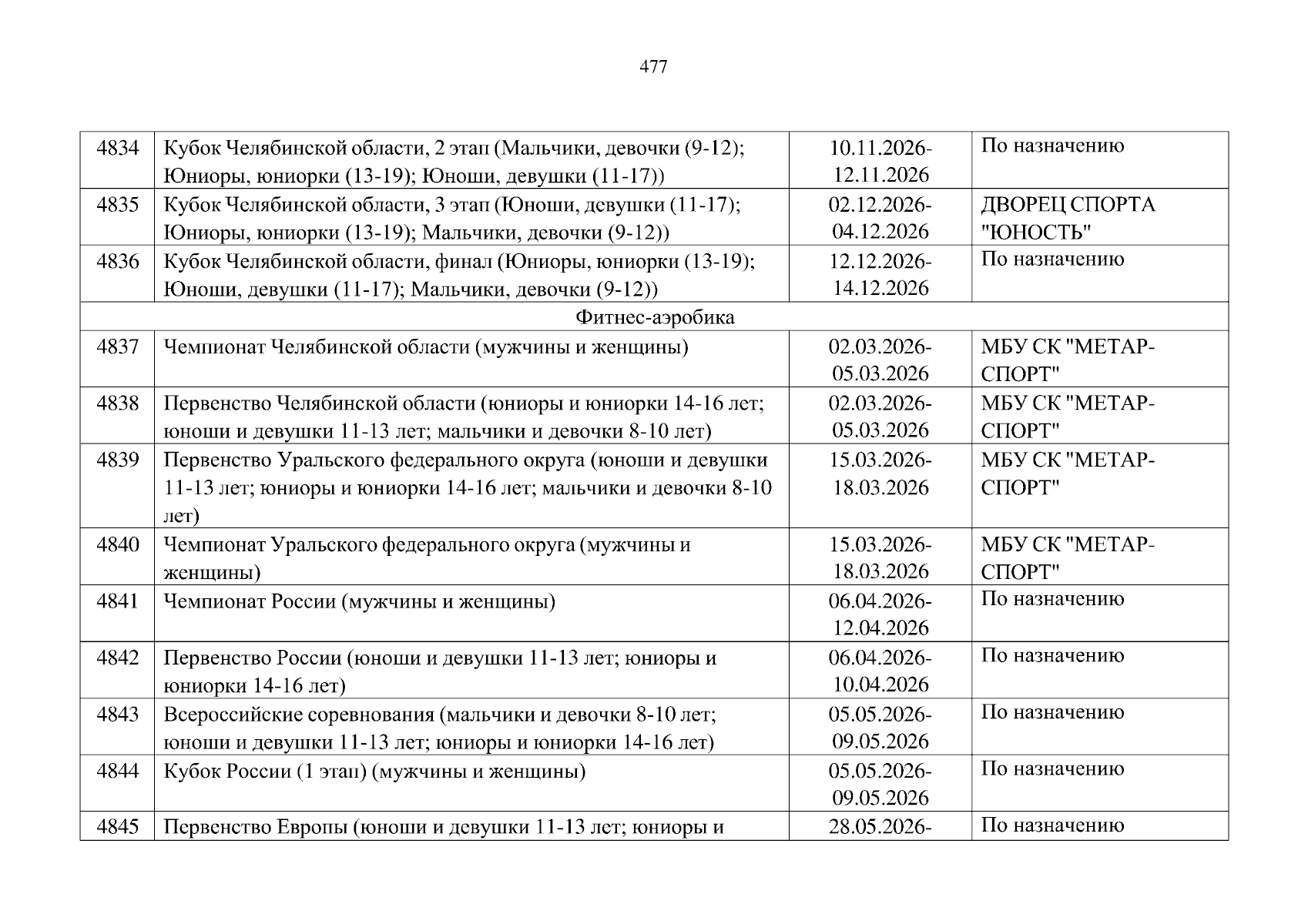 477

| | | | |
|---|---|---|---|
| 4834 | Кубок Челябинской области, 2 этап (Мальчики, девочки (9-12); Юниоры, юниорки (13-19); Юноши, девушки (11-17)) | 10.11.2026-12.11.2026 | По назначению |
| 4835 | Кубок Челябинской области, 3 этап (Юноши, девушки (11-17); Юниоры, юниорки (13-19); Мальчики, девочки (9-12)) | 02.12.2026-04.12.2026 | ДВОРЕЦ СПОРТА "ЮНОСТЬ" |
| 4836 | Кубок Челябинской области, финал (Юниоры, юниорки (13-19); Юноши, девушки (11-17); Мальчики, девочки (9-12)) | 12.12.2026-14.12.2026 | По назначению |
| Фитнес-аэробика | | | |
| 4837 | Чемпионат Челябинской области (мужчины и женщины) | 02.03.2026-05.03.2026 | МБУ СК "МЕТАР-СПОРТ" |
| 4838 | Первенство Челябинской области (юниоры и юниорки 14-16 лет; юноши и девушки 11-13 лет; мальчики и девочки 8-10 лет) | 02.03.2026-05.03.2026 | МБУ СК "МЕТАР-СПОРТ" |
| 4839 | Первенство Уральского федерального округа (юноши и девушки 11-13 лет; юниоры и юниорки 14-16 лет; мальчики и девочки 8-10 лет) | 15.03.2026-18.03.2026 | МБУ СК "МЕТАР-СПОРТ" |
| 4840 | Чемпионат Уральского федерального округа (мужчины и женщины) | 15.03.2026-18.03.2026 | МБУ СК "МЕТАР-СПОРТ" |
| 4841 | Чемпионат России (мужчины и женщины) | 06.04.2026-12.04.2026 | По назначению |
| 4842 | Первенство России (юноши и девушки 11-13 лет; юниоры и юниорки 14-16 лет) | 06.04.2026-10.04.2026 | По назначению |
| 4843 | Всероссийские соревнования (мальчики и девочки 8-10 лет; юноши и девушки 11-13 лет; юниоры и юниорки 14-16 лет) | 05.05.2026-09.05.2026 | По назначению |
| 4844 | Кубок России (1 этап) (мужчины и женщины) | 05.05.2026-09.05.2026 | По назначению |
| 4845 | Первенство Европы (юноши и девушки 11-13 лет; юниоры и | 28.05.2026- | По назначению |